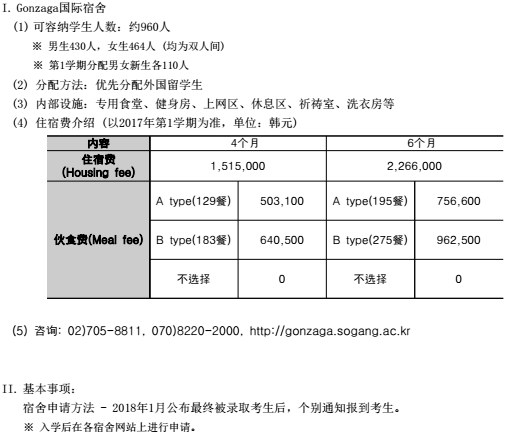 I. Gonzaga国际宿舍

(1) 可容纳学生人数：约960人

※ 男生430人，女生464人（均为双人间）

※ 第1学期分配男女新生各110人

(2) 分配方法：优先分配外国留学生

(3) 内部设施：专用食堂、健身房、上网区、休息区、祈祷室、洗衣房等

(4) 住宿费介绍（以2017年第1学期为准，单位：韩元）

| 内容 | 4个月 | | 6个月 | |
|---|---|---|---|---|
| 住宿费 (Housing fee) | 1,515,000 | | 2,266,000 | |
| 伙食费(Meal fee) | A type(129餐) | 503,100 | A type(195餐) | 756,600 |
| | B type(183餐) | 640,500 | B type(275餐) | 962,500 |
| | 不选择 | 0 | 不选择 | 0 |

(5) 咨询: 02)705-8811, 070)8220-2000, http://gonzaga.sogang.ac.kr

II. 基本事项：

宿舍申请方法 - 2018年1月公布最终被录取考生后，个别通知报到考生。

※ 入学后在各宿舍网站上进行申请。